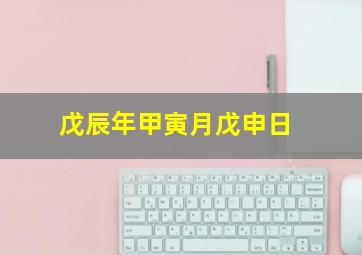 戊辰年甲寅月戊申日